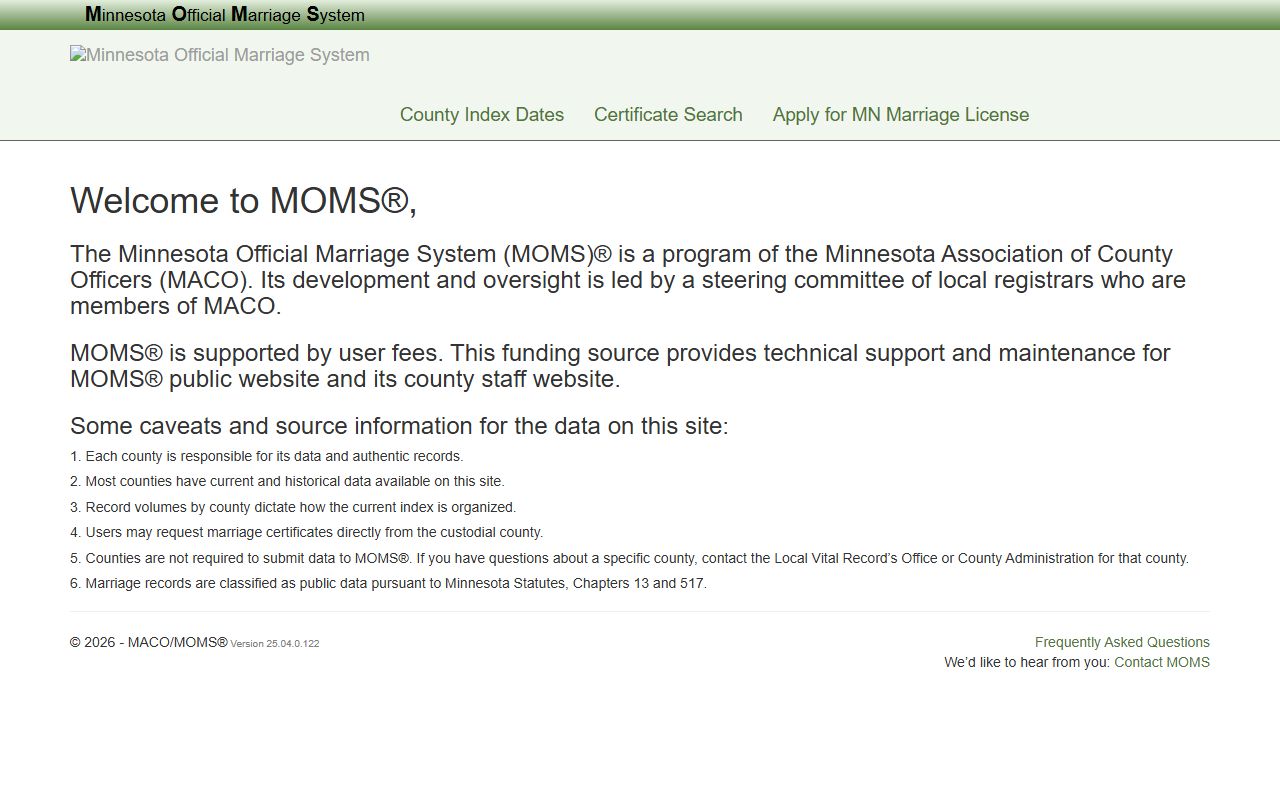 Minnesota Official Marriage System

Minnesota Official Marriage System

County Index Dates Certificate Search Apply for MN Marriage License

Welcome to MOMS®,

The Minnesota Official Marriage System (MOMS)® is a program of the Minnesota Association of County Officers (MACO). Its development and oversight is led by a steering committee of local registrars who are members of MACO.

MOMS® is supported by user fees. This funding source provides technical support and maintenance for MOMS® public website and its county staff website.

Some caveats and source information for the data on this site:

1. Each county is responsible for its data and authentic records.
2. Most counties have current and historical data available on this site.
3. Record volumes by county dictate how the current index is organized.
4. Users may request marriage certificates directly from the custodial county.
5. Counties are not required to submit data to MOMS®. If you have questions about a specific county, contact the Local Vital Record's Office or County Administration for that county.
6. Marriage records are classified as public data pursuant to Minnesota Statutes, Chapters 13 and 517.

© 2026 - MACO/MOMS® Version 25.04.0.122

Frequently Asked Questions
We'd like to hear from you: Contact MOMS